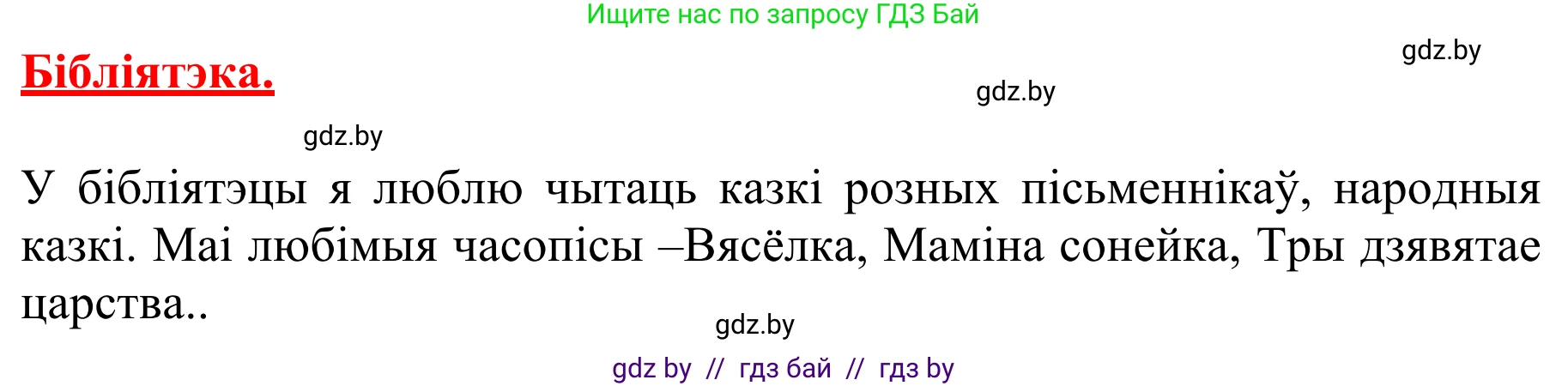 Ищите нас по запросу ГДЗ Бай

gdz.by

Бібліятэка.

gdz.by

gdz.by

У бібліятэцы я люблю чытаць казкі розных пісьменнікаў, народныя казкі. Маі любімыя часопісы –Вясёлка, Маміна сонейка, Тры дзявятае царства..

gdz.by

gdz by // гдз бай // гдз by